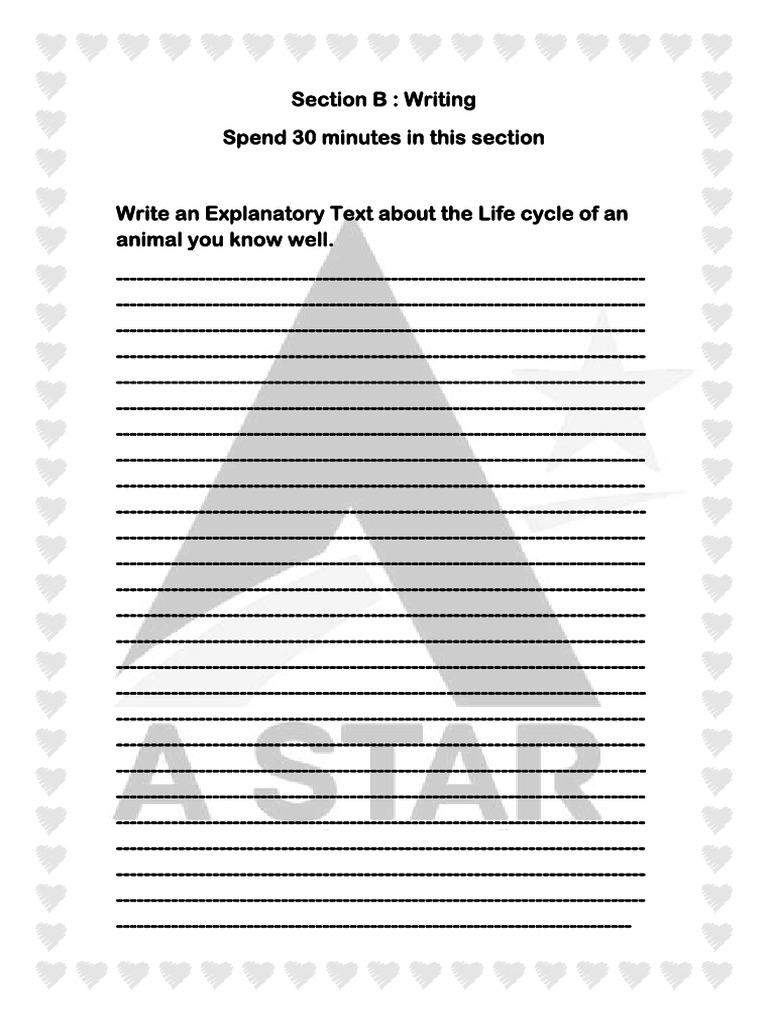 Section B : Writing

Spend 30 minutes in this section

Write an Explanatory Text about the Life cycle of an animal you know well.

A STAR